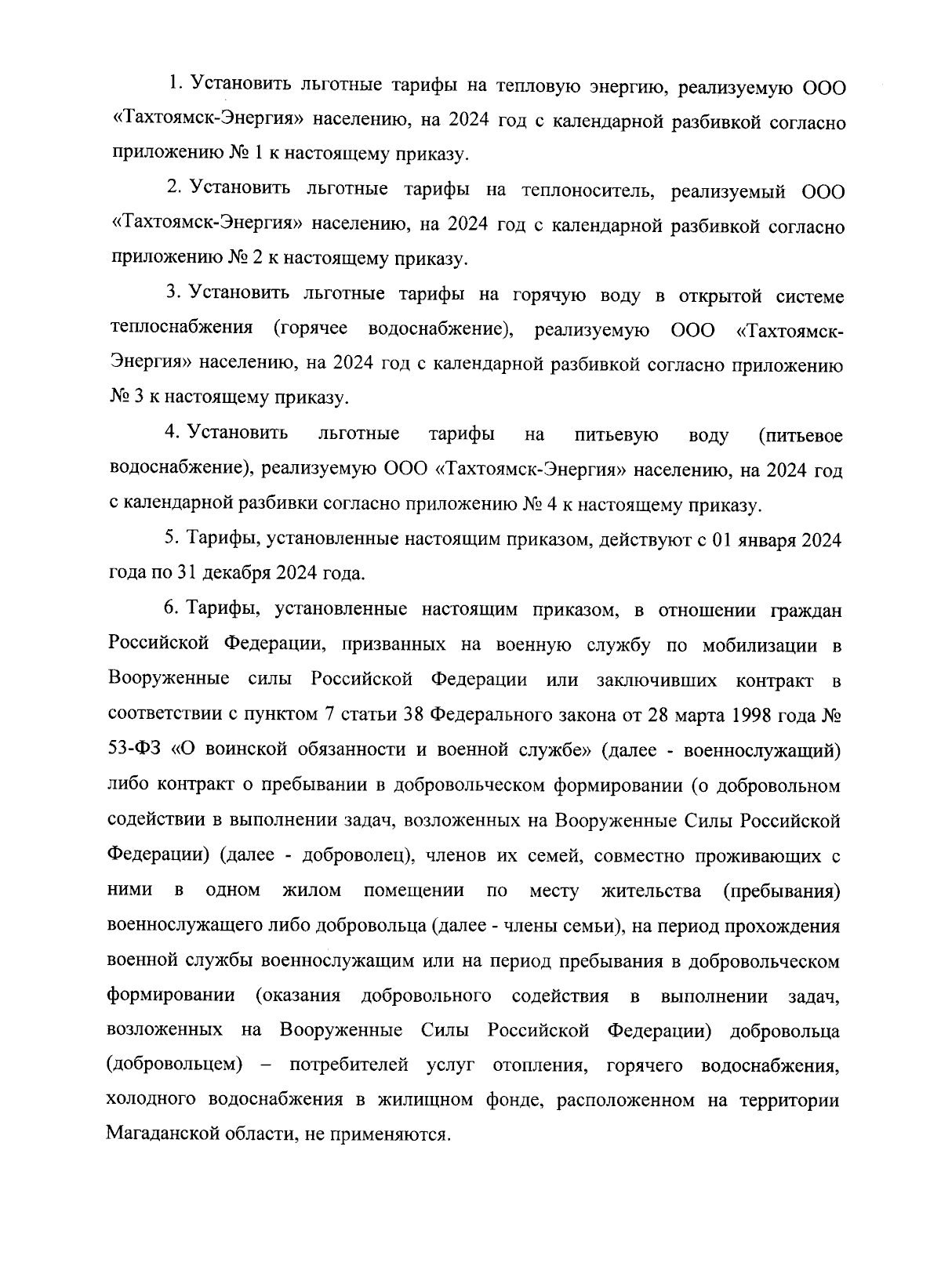 1. Установить льготные тарифы на тепловую энергию, реализуемую ООО «Тахтоямск-Энергия» населению, на 2024 год с календарной разбивкой согласно приложению № 1 к настоящему приказу.

2. Установить льготные тарифы на теплоноситель, реализуемый ООО «Тахтоямск-Энергия» населению, на 2024 год с календарной разбивкой согласно приложению № 2 к настоящему приказу.

3. Установить льготные тарифы на горячую воду в открытой системе теплоснабжения (горячее водоснабжение), реализуемую ООО «Тахтоямск-Энергия» населению, на 2024 год с календарной разбивкой согласно приложению № 3 к настоящему приказу.

4. Установить льготные тарифы на питьевую воду (питьевое водоснабжение), реализуемую ООО «Тахтоямск-Энергия» населению, на 2024 год с календарной разбивки согласно приложению № 4 к настоящему приказу.

5. Тарифы, установленные настоящим приказом, действуют с 01 января 2024 года по 31 декабря 2024 года.

6. Тарифы, установленные настоящим приказом, в отношении граждан Российской Федерации, призванных на военную службу по мобилизации в Вооруженные силы Российской Федерации или заключивших контракт в соответствии с пунктом 7 статьи 38 Федерального закона от 28 марта 1998 года № 53-ФЗ «О воинской обязанности и военной службе» (далее - военнослужащий) либо контракт о пребывании в добровольческом формировании (о добровольном содействии в выполнении задач, возложенных на Вооруженные Силы Российской Федерации) (далее - доброволец), членов их семей, совместно проживающих с ними в одном жилом помещении по месту жительства (пребывания) военнослужащего либо добровольца (далее - члены семьи), на период прохождения военной службы военнослужащим или на период пребывания в добровольческом формировании (оказания добровольного содействия в выполнении задач, возложенных на Вооруженные Силы Российской Федерации) добровольца (добровольцем) – потребителей услуг отопления, горячего водоснабжения, холодного водоснабжения в жилищном фонде, расположенном на территории Магаданской области, не применяются.